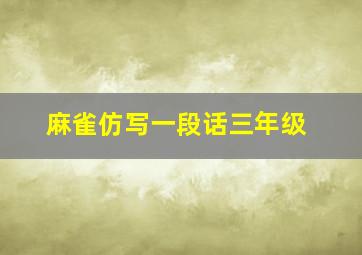 麻雀仿写一段话三年级